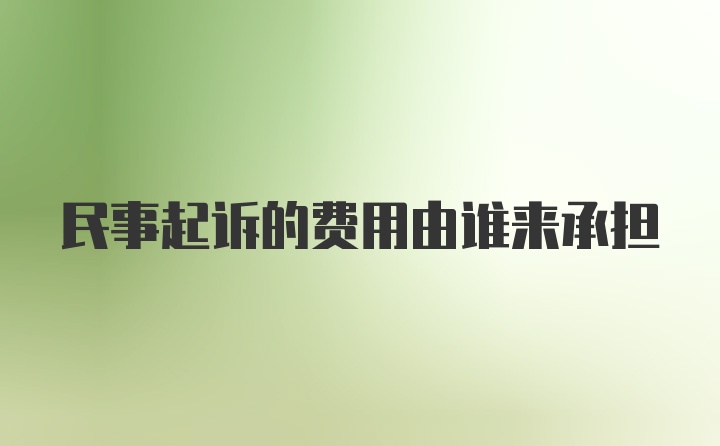 民事起诉的费用由谁来承担